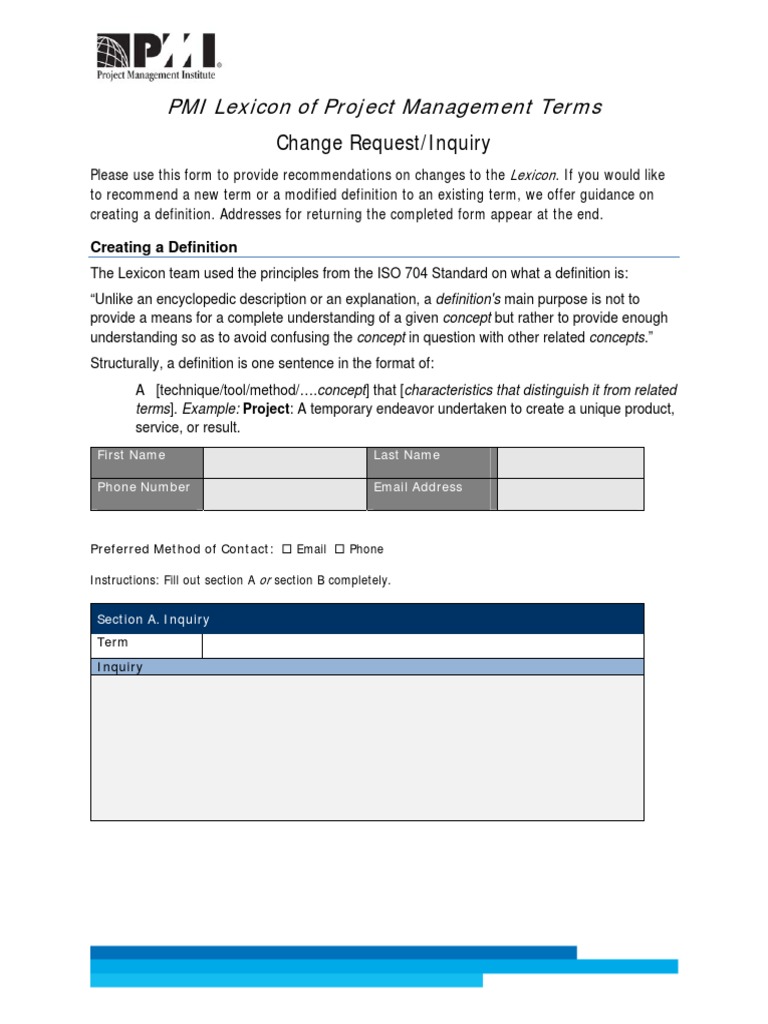 PMI
Project Management Institute

PMI Lexicon of Project Management Terms

Change Request/Inquiry

Please use this form to provide recommendations on changes to the Lexicon. If you would like to recommend a new term or a modified definition to an existing term, we offer guidance on creating a definition. Addresses for returning the completed form appear at the end.

Creating a Definition

The Lexicon team used the principles from the ISO 704 Standard on what a definition is:

"Unlike an encyclopedic description or an explanation, a definition's main purpose is not to provide a means for a complete understanding of a given concept but rather to provide enough understanding so as to avoid confusing the concept in question with other related concepts."

Structurally, a definition is one sentence in the format of:

A [technique/tool/method/….concept] that [characteristics that distinguish it from related terms]. Example: Project: A temporary endeavor undertaken to create a unique product, service, or result.

First Name
Last Name
Phone Number
Email Address

Preferred Method of Contact: ☐ Email ☐ Phone

Instructions: Fill out section A or section B completely.

Section A. Inquiry
Term
Inquiry